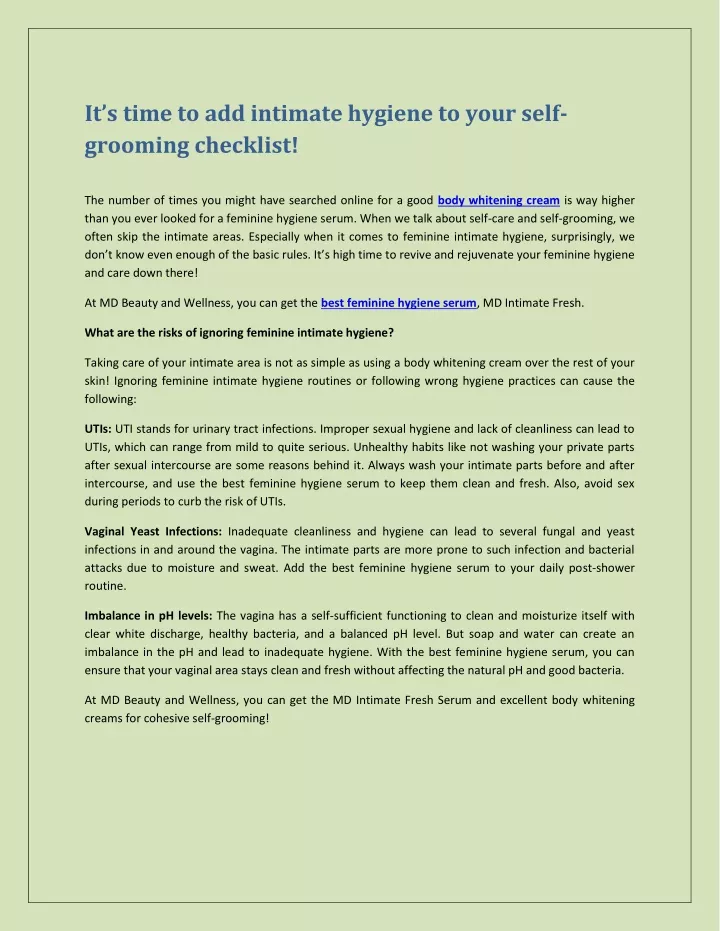 It's time to add intimate hygiene to your self-grooming checklist!

The number of times you might have searched online for a good body whitening cream is way higher than you ever looked for a feminine hygiene serum. When we talk about self-care and self-grooming, we often skip the intimate areas. Especially when it comes to feminine intimate hygiene, surprisingly, we don't know even enough of the basic rules. It's high time to revive and rejuvenate your feminine hygiene and care down there!

At MD Beauty and Wellness, you can get the best feminine hygiene serum, MD Intimate Fresh.

What are the risks of ignoring feminine intimate hygiene?

Taking care of your intimate area is not as simple as using a body whitening cream over the rest of your skin! Ignoring feminine intimate hygiene routines or following wrong hygiene practices can cause the following:

UTIs: UTI stands for urinary tract infections. Improper sexual hygiene and lack of cleanliness can lead to UTIs, which can range from mild to quite serious. Unhealthy habits like not washing your private parts after sexual intercourse are some reasons behind it. Always wash your intimate parts before and after intercourse, and use the best feminine hygiene serum to keep them clean and fresh. Also, avoid sex during periods to curb the risk of UTIs.

Vaginal Yeast Infections: Inadequate cleanliness and hygiene can lead to several fungal and yeast infections in and around the vagina. The intimate parts are more prone to such infection and bacterial attacks due to moisture and sweat. Add the best feminine hygiene serum to your daily post-shower routine.

Imbalance in pH levels: The vagina has a self-sufficient functioning to clean and moisturize itself with clear white discharge, healthy bacteria, and a balanced pH level. But soap and water can create an imbalance in the pH and lead to inadequate hygiene. With the best feminine hygiene serum, you can ensure that your vaginal area stays clean and fresh without affecting the natural pH and good bacteria.

At MD Beauty and Wellness, you can get the MD Intimate Fresh Serum and excellent body whitening creams for cohesive self-grooming!